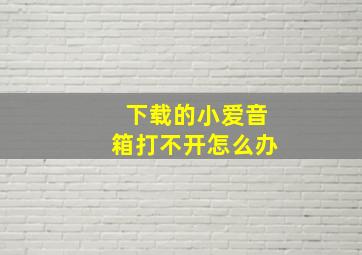 下载的小爱音箱打不开怎么办